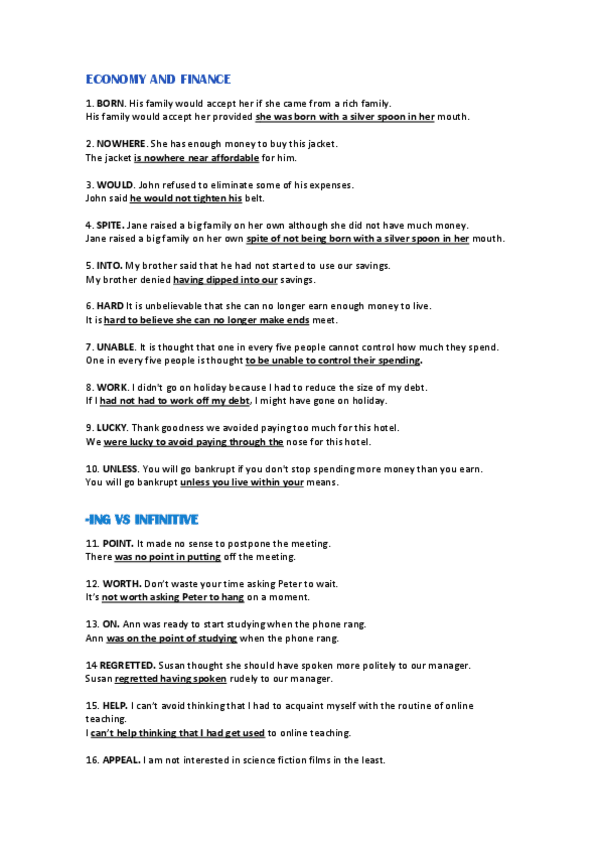 ECONOMY AND FINANCE

1. BORN. His family would accept her if she came from a rich family.
His family would accept her provided she was born with a silver spoon in her mouth.

2. NOWHERE. She has enough money to buy this jacket.
The jacket is nowhere near affordable for him.

3. WOULD. John refused to eliminate some of his expenses.
John said he would not tighten his belt.

4. SPITE. Jane raised a big family on her own although she did not have much money.
Jane raised a big family on her own spite of not being born with a silver spoon in her mouth.

5. INTO. My brother said that he had not started to use our savings.
My brother denied having dipped into our savings.

6. HARD It is unbelievable that she can no longer earn enough money to live.
It is hard to believe she can no longer make ends meet.

7. UNABLE. It is thought that one in every five people cannot control how much they spend.
One in every five people is thought to be unable to control their spending.

8. WORK. I didn't go on holiday because I had to reduce the size of my debt.
If I had not had to work off my debt, I might have gone on holiday.

9. LUCKY. Thank goodness we avoided paying too much for this hotel.
We were lucky to avoid paying through the nose for this hotel.

10. UNLESS. You will go bankrupt if you don't stop spending more money than you earn.
You will go bankrupt unless you live within your means.

-ING VS INFINITIVE

11. POINT. It made no sense to postpone the meeting.
There was no point in putting off the meeting.

12. WORTH. Don't waste your time asking Peter to wait.
It's not worth asking Peter to hang on a moment.

13. ON. Ann was ready to start studying when the phone rang.
Ann was on the point of studying when the phone rang.

14 REGRETTED. Susan thought she should have spoken more politely to our manager.
Susan regretted having spoken rudely to our manager.

15. HELP. I can't avoid thinking that I had to acquaint myself with the routine of online teaching.
I can't help thinking that I had get used to online teaching.

16. APPEAL. I am not interested in science fiction films in the least.